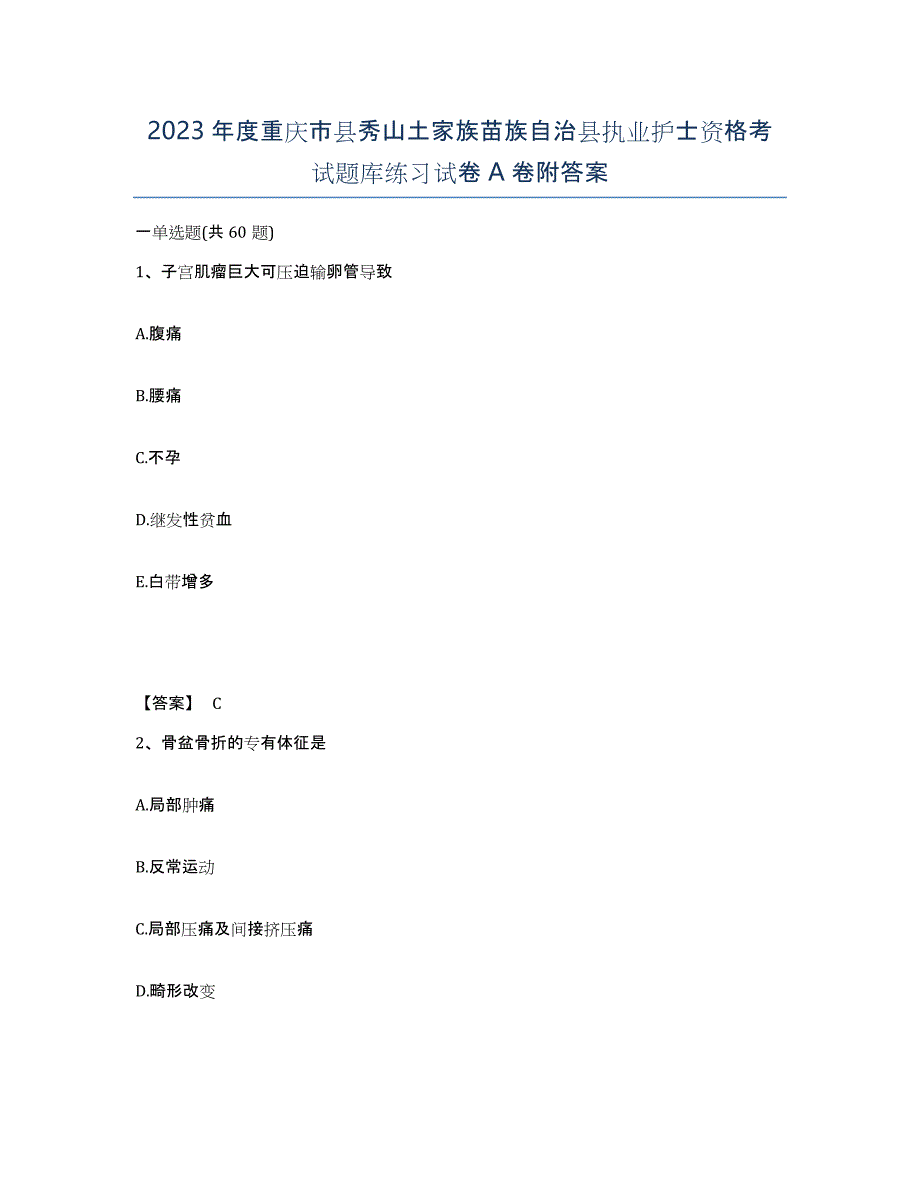 2023年度重庆市县秀山土家族苗族自治县执业护士资格考试题库练习试卷A卷附答案

一单选题(共60题)

1、子宫肌瘤巨大可压迫输卵管导致

A.腹痛

B.腰痛

C.不孕

D.继发性贫血

E.白带增多

【答案】 C

2、骨盆骨折的专有体征是

A.局部肿痛

B.反常运动

C.局部压痛及间接挤压痛

D.畸形改变